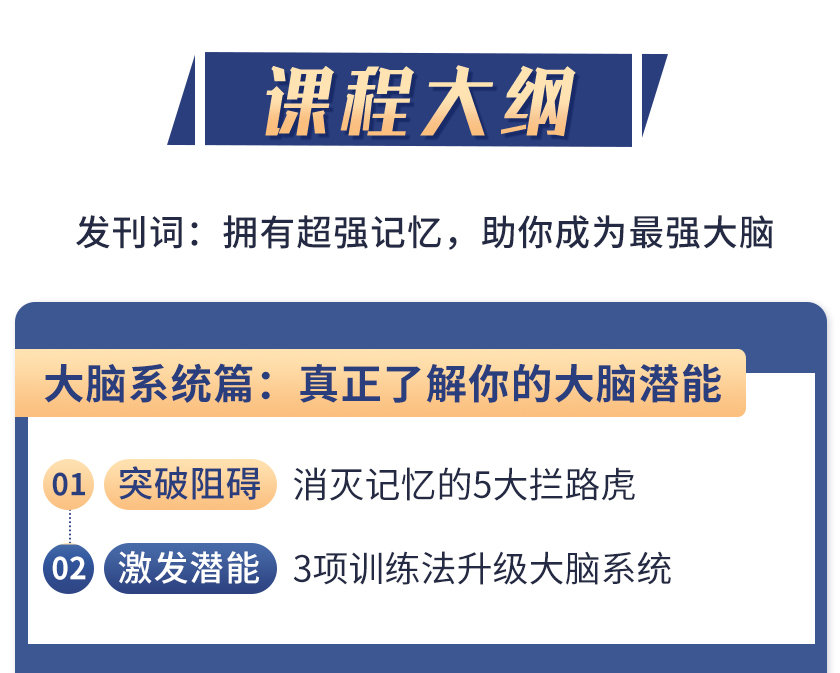 课程大纲

发刊词：拥有超强记忆，助你成为最强大脑

大脑系统篇：真正了解你的大脑潜能

01 突破阻碍 消灭记忆的5大拦路虎

02 激发潜能 3项训练法升级大脑系统